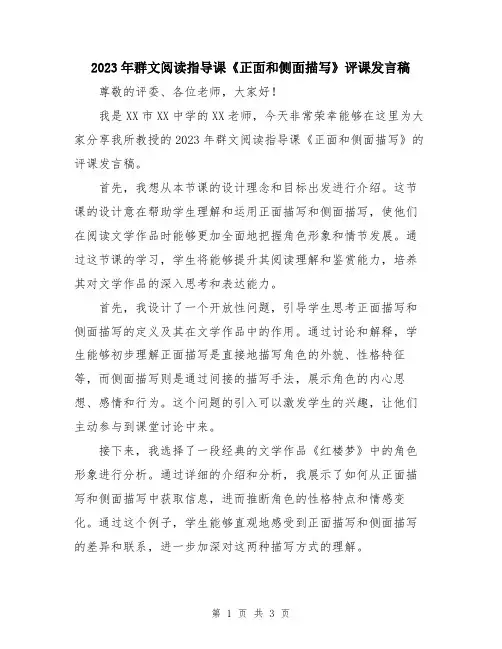 2023年群文阅读指导课《正面和侧面描写》评课发言稿

尊敬的评委、各位老师，大家好！

我是XX市XX中学的XX老师，今天非常荣幸能够在这里为大家分享我所教授的2023年群文阅读指导课《正面和侧面描写》的评课发言稿。

首先，我想从本节课的设计理念和目标出发进行介绍。这节课的设计意在帮助学生理解和运用正面描写和侧面描写，使他们在阅读文学作品时能够更加全面地把握角色形象和情节发展。通过这节课的学习，学生将能够提升其阅读理解和鉴赏能力，培养其对文学作品的深入思考和表达能力。

首先，我设计了一个开放性问题，引导学生思考正面描写和侧面描写的定义及其在文学作品中的作用。通过讨论和解释，学生能够初步理解正面描写是直接地描写角色的外貌、性格特征等，而侧面描写则是通过间接的描写手法，展示角色的内心思想、感情和行为。这个问题的引入可以激发学生的兴趣，让他们主动参与到课堂讨论中来。

接下来，我选择了一段经典的文学作品《红楼梦》中的角色形象进行分析。通过详细的介绍和分析，我展示了如何从正面描写和侧面描写中获取信息，进而推断角色的性格特点和情感变化。通过这个例子，学生能够直观地感受到正面描写和侧面描写的差异和联系，进一步加深对这两种描写方式的理解。

第 1 页 共 3 页